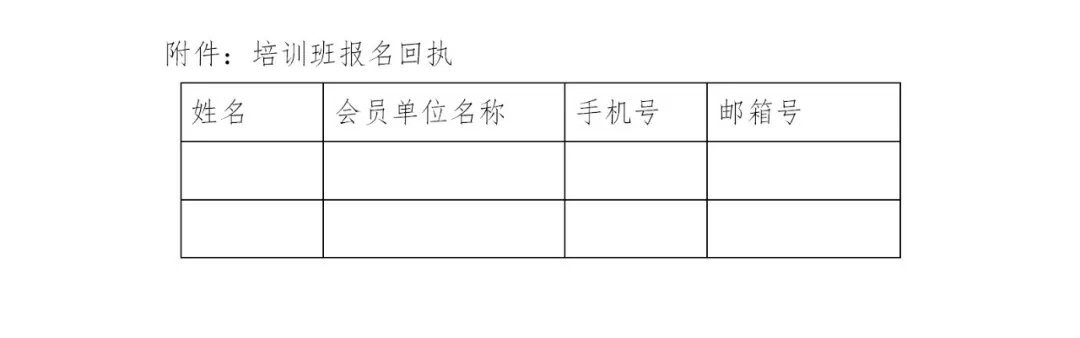 附件：培训班报名回执

| 姓名 | 会员单位名称 | 手机号 | 邮箱号 |
|---|---|---|---|
| | | | |
| | | | |